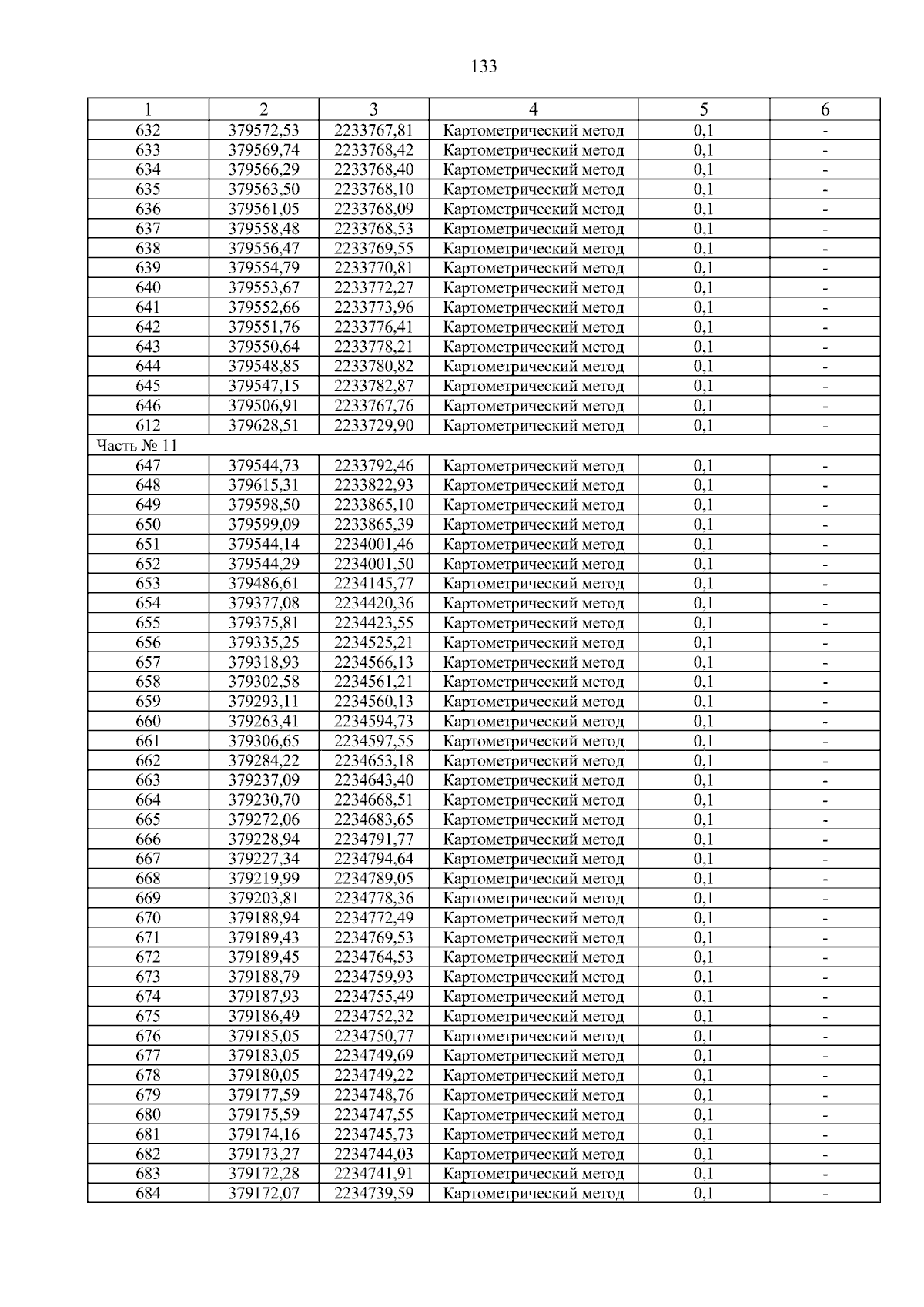 133

| 1 | 2 | 3 | 4 | 5 | 6 |
|---|---|---|---|---|---|
| 632 | 379572,53 | 2233767,81 | Картометрический метод | 0,1 | - |
| 633 | 379569,74 | 2233768,42 | Картометрический метод | 0,1 | - |
| 634 | 379566,29 | 2233768,40 | Картометрический метод | 0,1 | - |
| 635 | 379563,50 | 2233768,10 | Картометрический метод | 0,1 | - |
| 636 | 379561,05 | 2233768,09 | Картометрический метод | 0,1 | - |
| 637 | 379558,48 | 2233768,53 | Картометрический метод | 0,1 | - |
| 638 | 379556,47 | 2233769,55 | Картометрический метод | 0,1 | - |
| 639 | 379554,79 | 2233770,81 | Картометрический метод | 0,1 | - |
| 640 | 379553,67 | 2233772,27 | Картометрический метод | 0,1 | - |
| 641 | 379552,66 | 2233773,96 | Картометрический метод | 0,1 | - |
| 642 | 379551,76 | 2233776,41 | Картометрический метод | 0,1 | - |
| 643 | 379550,64 | 2233778,21 | Картометрический метод | 0,1 | - |
| 644 | 379548,85 | 2233780,82 | Картометрический метод | 0,1 | - |
| 645 | 379547,15 | 2233782,87 | Картометрический метод | 0,1 | - |
| 646 | 379506,91 | 2233767,76 | Картометрический метод | 0,1 | - |
| 612 | 379628,51 | 2233729,90 | Картометрический метод | 0,1 | - |
| Часть № 11 | | | | | |
| 647 | 379544,73 | 2233792,46 | Картометрический метод | 0,1 | - |
| 648 | 379615,31 | 2233822,93 | Картометрический метод | 0,1 | - |
| 649 | 379598,50 | 2233865,10 | Картометрический метод | 0,1 | - |
| 650 | 379599,09 | 2233865,39 | Картометрический метод | 0,1 | - |
| 651 | 379544,14 | 2234001,46 | Картометрический метод | 0,1 | - |
| 652 | 379544,29 | 2234001,50 | Картометрический метод | 0,1 | - |
| 653 | 379486,61 | 2234145,77 | Картометрический метод | 0,1 | - |
| 654 | 379377,08 | 2234420,36 | Картометрический метод | 0,1 | - |
| 655 | 379375,81 | 2234423,55 | Картометрический метод | 0,1 | - |
| 656 | 379335,25 | 2234525,21 | Картометрический метод | 0,1 | - |
| 657 | 379318,93 | 2234566,13 | Картометрический метод | 0,1 | - |
| 658 | 379302,58 | 2234561,21 | Картометрический метод | 0,1 | - |
| 659 | 379293,11 | 2234560,13 | Картометрический метод | 0,1 | - |
| 660 | 379263,41 | 2234594,73 | Картометрический метод | 0,1 | - |
| 661 | 379306,65 | 2234597,55 | Картометрический метод | 0,1 | - |
| 662 | 379284,22 | 2234653,18 | Картометрический метод | 0,1 | - |
| 663 | 379237,09 | 2234643,40 | Картометрический метод | 0,1 | - |
| 664 | 379230,70 | 2234668,51 | Картометрический метод | 0,1 | - |
| 665 | 379272,06 | 2234683,65 | Картометрический метод | 0,1 | - |
| 666 | 379228,94 | 2234791,77 | Картометрический метод | 0,1 | - |
| 667 | 379227,34 | 2234794,64 | Картометрический метод | 0,1 | - |
| 668 | 379219,99 | 2234789,05 | Картометрический метод | 0,1 | - |
| 669 | 379203,81 | 2234778,36 | Картометрический метод | 0,1 | - |
| 670 | 379188,94 | 2234772,49 | Картометрический метод | 0,1 | - |
| 671 | 379189,43 | 2234769,53 | Картометрический метод | 0,1 | - |
| 672 | 379189,45 | 2234764,53 | Картометрический метод | 0,1 | - |
| 673 | 379188,79 | 2234759,93 | Картометрический метод | 0,1 | - |
| 674 | 379187,93 | 2234755,49 | Картометрический метод | 0,1 | - |
| 675 | 379186,49 | 2234752,32 | Картометрический метод | 0,1 | - |
| 676 | 379185,05 | 2234750,77 | Картометрический метод | 0,1 | - |
| 677 | 379183,05 | 2234749,69 | Картометрический метод | 0,1 | - |
| 678 | 379180,05 | 2234749,22 | Картометрический метод | 0,1 | - |
| 679 | 379177,59 | 2234748,76 | Картометрический метод | 0,1 | - |
| 680 | 379175,59 | 2234747,55 | Картометрический метод | 0,1 | - |
| 681 | 379174,16 | 2234745,73 | Картометрический метод | 0,1 | - |
| 682 | 379173,27 | 2234744,03 | Картометрический метод | 0,1 | - |
| 683 | 379172,28 | 2234741,91 | Картометрический метод | 0,1 | - |
| 684 | 379172,07 | 2234739,59 | Картометрический метод | 0,1 | - |